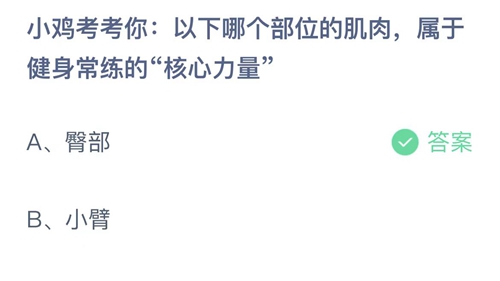 小鸡考考你：以下哪个部位的肌肉，属于健身常练的“核心力量”

A、臀部

答案

B、小臂